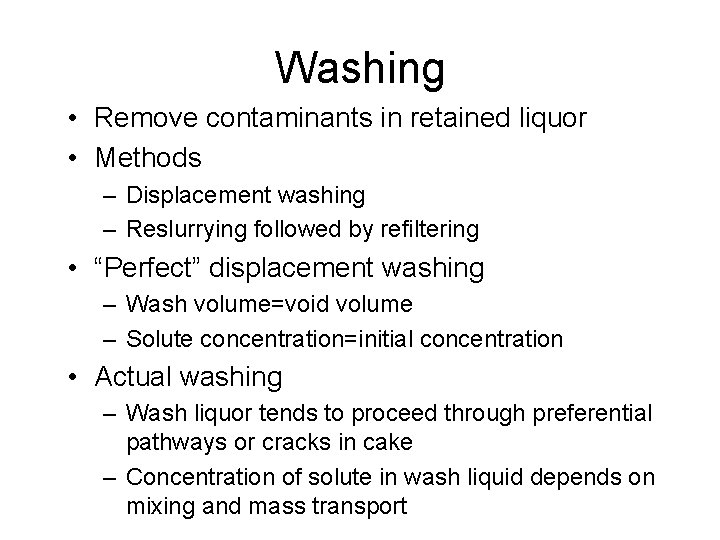 Washing

• Remove contaminants in retained liquor
• Methods
  – Displacement washing
  – Reslurrying followed by refiltering
• “Perfect” displacement washing
  – Wash volume=void volume
  – Solute concentration=initial concentration
• Actual washing
  – Wash liquor tends to proceed through preferential pathways or cracks in cake
  – Concentration of solute in wash liquid depends on mixing and mass transport